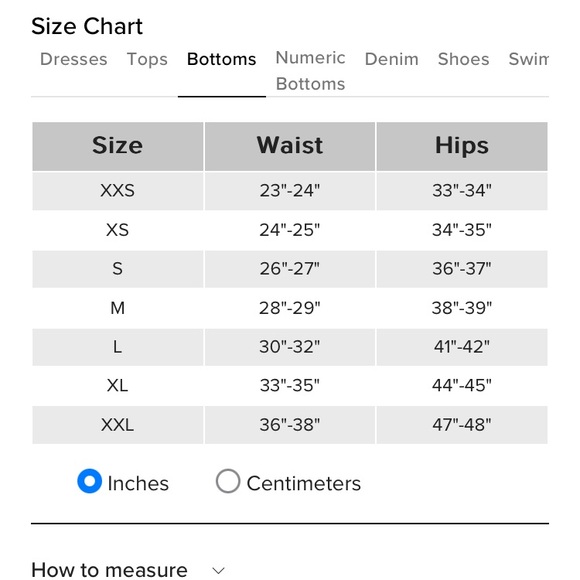 Size Chart

Dresses Tops Bottoms Numeric Bottoms Denim Shoes Swim

| Size | Waist | Hips |
|---|---|---|
| XXS | 23"-24" | 33"-34" |
| XS | 24"-25" | 34"-35" |
| S | 26"-27" | 36"-37" |
| M | 28"-29" | 38"-39" |
| L | 30"-32" | 41"-42" |
| XL | 33"-35" | 44"-45" |
| XXL | 36"-38" | 47"-48" |

Inches Centimeters

How to measure